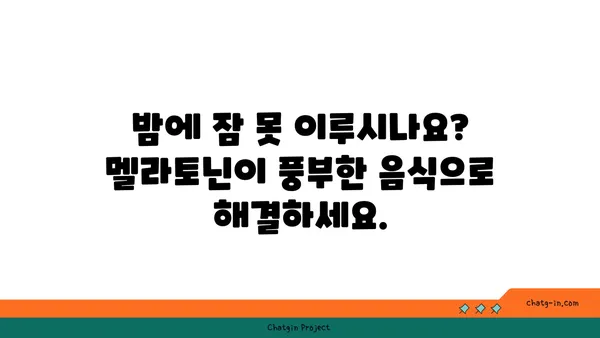 밤에 잠 못 이루시나요? 멜라토닌이 풍부한 음식으로 해결하세요.

chatg-in.com

Chatgin Project